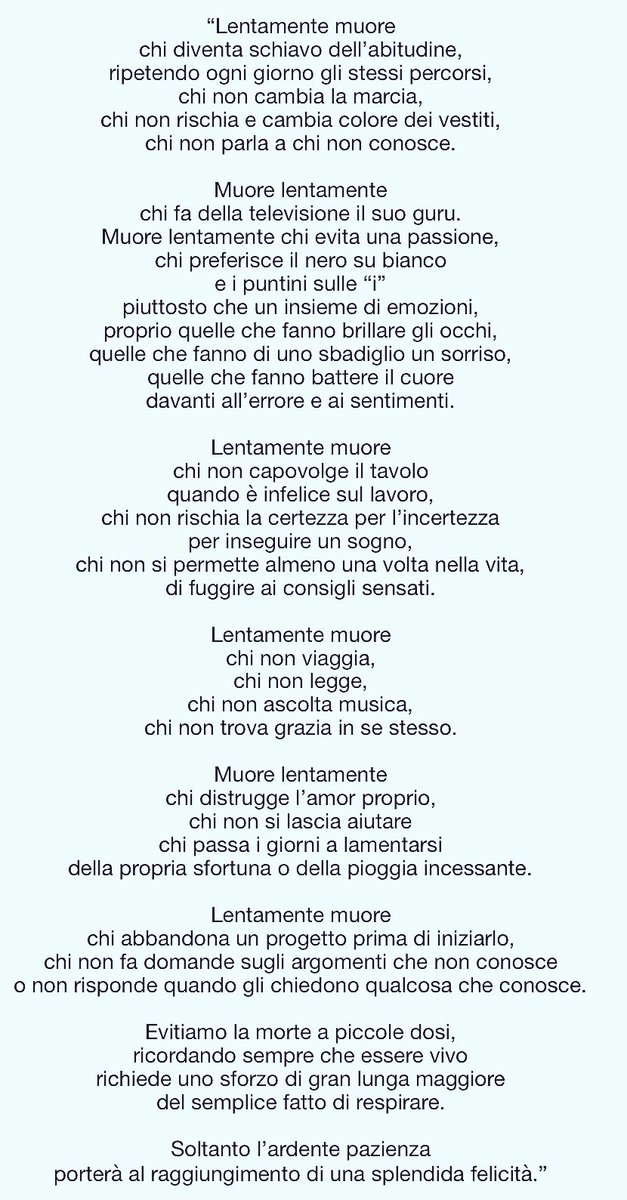 “Lentamente muore
chi diventa schiavo dell’abitudine,
ripetendo ogni giorno gli stessi percorsi,
chi non cambia la marcia,
chi non rischia e cambia colore dei vestiti,
chi non parla a chi non conosce.

Muore lentamente
chi fa della televisione il suo guru.
Muore lentamente chi evita una passione,
chi preferisce il nero su bianco
e i puntini sulle “i”
piuttosto che un insieme di emozioni,
proprio quelle che fanno brillare gli occhi,
quelle che fanno di uno sbadiglio un sorriso,
quelle che fanno battere il cuore
davanti all’errore e ai sentimenti.

Lentamente muore
chi non capovolge il tavolo
quando è infelice sul lavoro,
chi non rischia la certezza per l’incertezza
per inseguire un sogno,
chi non si permette almeno una volta nella vita,
di fuggire ai consigli sensati.

Lentamente muore
chi non viaggia,
chi non legge,
chi non ascolta musica,
chi non trova grazia in se stesso.

Muore lentamente
chi distrugge l’amor proprio,
chi non si lascia aiutare
chi passa i giorni a lamentarsi
della propria sfortuna o della pioggia incessante.

Lentamente muore
chi abbandona un progetto prima di iniziarlo,
chi non fa domande sugli argomenti che non conosce
o non risponde quando gli chiedono qualcosa che conosce.

Evitiamo la morte a piccole dosi,
ricordando sempre che essere vivo
richiede uno sforzo di gran lunga maggiore
del semplice fatto di respirare.

Soltanto l’ardente pazienza
porterà al raggiungimento di una splendida felicità.”